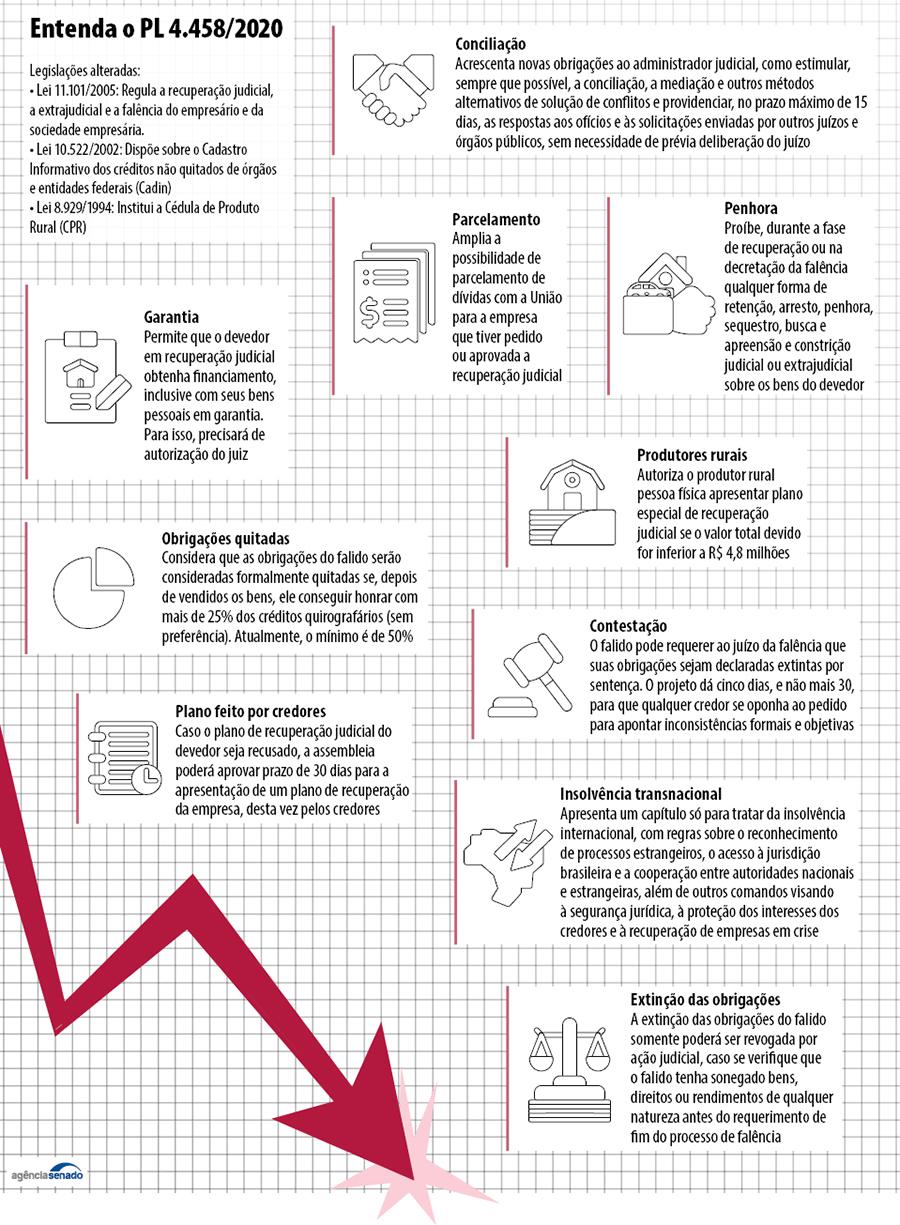 Entenda o PL 4.458/2020

Legislações alteradas:
• Lei 11.101/2005: Regula a recuperação judicial, a extrajudicial e a falência do empresário e da sociedade empresária.
• Lei 10.522/2002: Dispõe sobre o Cadastro Informativo dos créditos não quitados de órgãos e entidades federais (Cadin)
• Lei 8.929/1994: Institui a Cédula de Produto Rural (CPR)

Conciliação
Acrescenta novas obrigações ao administrador judicial, como estimular, sempre que possível, a conciliação, a mediação e outros métodos alternativos de solução de conflitos e providenciar, no prazo máximo de 15 dias, as respostas aos ofícios e às solicitações enviadas por outros juízos e órgãos públicos, sem necessidade de prévia deliberação do juízo

Parcelamento
Amplia a possibilidade de parcelamento de dívidas com a União para a empresa que tiver pedido ou aprovada a recuperação judicial

Penhora
Proíbe, durante a fase de recuperação ou na decretação da falência qualquer forma de retenção, arresto, penhora, sequestro, busca e apreensão e constrição judicial ou extrajudicial sobre os bens do devedor

Garantia
Permite que o devedor em recuperação judicial obtenha financiamento, inclusive com seus bens pessoais em garantia. Para isso, precisará de autorização do juiz

Produtores rurais
Autoriza o produtor rural pessoa física apresentar plano especial de recuperação judicial se o valor total devido for inferior a R$ 4,8 milhões

Obrigações quitadas
Considera que as obrigações do falido serão consideradas formalmente quitadas se, depois de vendidos os bens, ele conseguir honrar com mais de 25% dos créditos quirografários (sem preferência). Atualmente, o mínimo é de 50%

Contestação
O falido pode requerer ao juízo da falência que suas obrigações sejam declaradas extintas por sentença. O projeto dá cinco dias, e não mais 30, para que qualquer credor se oponha ao pedido para apontar inconsistências formais e objetivas

Plano feito por credores
Caso o plano de recuperação judicial do devedor seja recusado, a assembleia poderá aprovar prazo de 30 dias para a apresentação de um plano de recuperação da empresa, desta vez pelos credores

Insolvência transnacional
Apresenta um capítulo só para tratar da insolvência internacional, com regras sobre o reconhecimento de processos estrangeiros, o acesso à jurisdição brasileira e a cooperação entre autoridades nacionais e estrangeiras, além de outros comandos visando à segurança jurídica, à proteção dos interesses dos credores e à recuperação de empresas em crise

Extinção das obrigações
A extinção das obrigações do falido somente poderá ser revogada por ação judicial, caso se verifique que o falido tenha sonegado bens, direitos ou rendimentos de qualquer natureza antes do requerimento de fim do processo de falência

agênciasenado